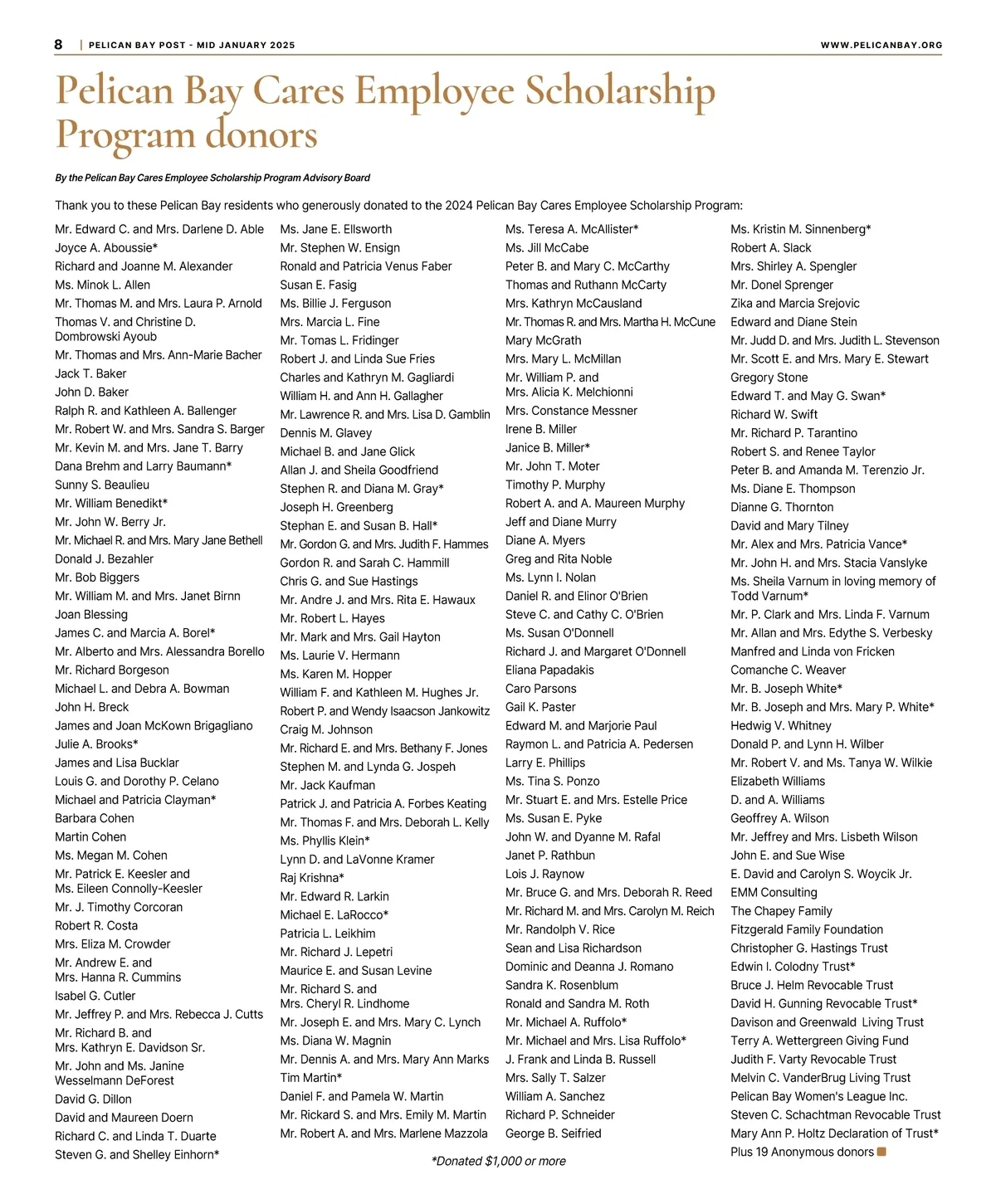 8 | PELICAN BAY POST - MID JANUARY 2025 WWW.PELICANBAY.ORG

Pelican Bay Cares Employee Scholarship Program donors

By the Pelican Bay Cares Employee Scholarship Program Advisory Board

Thank you to these Pelican Bay residents who generously donated to the 2024 Pelican Bay Cares Employee Scholarship Program:

Mr. Edward C. and Mrs. Darlene D. Able
Joyce A. Aboussie*
Richard and Joanne M. Alexander
Ms. Minok L. Allen
Mr. Thomas M. and Mrs. Laura P. Arnold
Thomas V. and Christine D. Dombrowski Ayoub
Mr. Thomas and Mrs. Ann-Marie Bacher
Jack T. Baker
John D. Baker
Ralph R. and Kathleen A. Ballenger
Mr. Robert W. and Mrs. Sandra S. Barger
Mr. Kevin M. and Mrs. Jane T. Barry
Dana Brehm and Larry Baumann*
Sunny S. Beaulieu
Mr. William Benedikt*
Mr. John W. Berry Jr.
Mr. Michael R. and Mrs. Mary Jane Bethell
Donald J. Bezahler
Mr. Bob Biggers
Mr. William M. and Mrs. Janet Birnn
Joan Blessing
James C. and Marcia A. Borel*
Mr. Alberto and Mrs. Alessandra Borello
Mr. Richard Borgeson
Michael L. and Debra A. Bowman
John H. Breck
James and Joan McKown Brigagliano
Julie A. Brooks*
James and Lisa Bucklar
Louis G. and Dorothy P. Celano
Michael and Patricia Clayman*
Barbara Cohen
Martin Cohen
Ms. Megan M. Cohen
Mr. Patrick E. Keesler and Ms. Eileen Connolly-Keesler
Mr. J. Timothy Corcoran
Robert R. Costa
Mrs. Eliza M. Crowder
Mr. Andrew E. and Mrs. Hanna R. Cummins
Isabel G. Cutler
Mr. Jeffrey P. and Mrs. Rebecca J. Cutts
Mr. Richard B. and Mrs. Kathryn E. Davidson Sr.
Mr. John and Ms. Janine Wesselmann DeForest
David G. Dillon
David and Maureen Doern
Richard C. and Linda T. Duarte
Steven G. and Shelley Einhorn*

Ms. Jane E. Ellsworth
Mr. Stephen W. Ensign
Ronald and Patricia Venus Faber
Susan E. Fasig
Ms. Billie J. Ferguson
Mrs. Marcia L. Fine
Mr. Tomas L. Fridinger
Robert J. and Linda Sue Fries
Charles and Kathryn M. Gagliardi
William H. and Ann H. Gallagher
Mr. Lawrence R. and Mrs. Lisa D. Gamblin
Dennis M. Glavey
Michael B. and Jane Glick
Allan J. and Sheila Goodfriend
Stephen R. and Diana M. Gray*
Joseph H. Greenberg
Stephan E. and Susan B. Hall*
Mr. Gordon G. and Mrs. Judith F. Hammes
Gordon R. and Sarah C. Hammill
Chris G. and Sue Hastings
Mr. Andre J. and Mrs. Rita E. Hawaux
Mr. Robert L. Hayes
Mr. Mark and Mrs. Gail Hayton
Ms. Laurie V. Hermann
Ms. Karen M. Hopper
William F. and Kathleen M. Hughes Jr.
Robert P. and Wendy Isaacson Jankowitz
Craig M. Johnson
Mr. Richard E. and Mrs. Bethany F. Jones
Stephen M. and Lynda G. Jospeh
Mr. Jack Kaufman
Patrick J. and Patricia A. Forbes Keating
Mr. Thomas F. and Mrs. Deborah L. Kelly
Ms. Phyllis Klein*
Lynn D. and LaVonne Kramer
Raj Krishna*
Mr. Edward R. Larkin
Michael E. LaRocco*
Patricia L. Leikhim
Mr. Richard J. Lepetri
Maurice E. and Susan Levine
Mr. Richard S. and Mrs. Cheryl R. Lindhome
Mr. Joseph E. and Mrs. Mary C. Lynch
Ms. Diana W. Magnin
Mr. Dennis A. and Mrs. Mary Ann Marks
Tim Martin*
Daniel F. and Pamela W. Martin
Mr. Rickard S. and Mrs. Emily M. Martin
Mr. Robert A. and Mrs. Marlene Mazzola

Ms. Teresa A. McAllister*
Ms. Jill McCabe
Peter B. and Mary C. McCarthy
Thomas and Ruthann McCarty
Mrs. Kathryn McCausland
Mr. Thomas R. and Mrs. Martha H. McCune
Mary McGrath
Mrs. Mary L. McMillan
Mr. William P. and Mrs. Alicia K. Melchionni
Mrs. Constance Messner
Irene B. Miller
Janice B. Miller*
Mr. John T. Moter
Timothy P. Murphy
Robert A. and A. Maureen Murphy
Jeff and Diane Murry
Diane A. Myers
Greg and Rita Noble
Ms. Lynn I. Nolan
Daniel R. and Elinor O'Brien
Steve C. and Cathy C. O'Brien
Ms. Susan O'Donnell
Richard J. and Margaret O'Donnell
Eliana Papadakis
Caro Parsons
Gail K. Paster
Edward M. and Marjorie Paul
Raymon L. and Patricia A. Pedersen
Larry E. Phillips
Ms. Tina S. Ponzo
Mr. Stuart E. and Mrs. Estelle Price
Ms. Susan E. Pyke
John W. and Dyanne M. Rafal
Janet P. Rathbun
Lois J. Raynow
Mr. Bruce G. and Mrs. Deborah R. Reed
Mr. Richard M. and Mrs. Carolyn M. Reich
Mr. Randolph V. Rice
Sean and Lisa Richardson
Dominic and Deanna J. Romano
Sandra K. Rosenblum
Ronald and Sandra M. Roth
Mr. Michael A. Ruffolo*
Mr. Michael and Mrs. Lisa Ruffolo*
J. Frank and Linda B. Russell
Mrs. Sally T. Salzer
William A. Sanchez
Richard P. Schneider
George B. Seifried

Ms. Kristin M. Sinnenberg*
Robert A. Slack
Mrs. Shirley A. Spengler
Mr. Donel Sprenger
Zika and Marcia Srejovic
Edward and Diane Stein
Mr. Judd D. and Mrs. Judith L. Stevenson
Mr. Scott E. and Mrs. Mary E. Stewart
Gregory Stone
Edward T. and May G. Swan*
Richard W. Swift
Mr. Richard P. Tarantino
Robert S. and Renee Taylor
Peter B. and Amanda M. Terenzio Jr.
Ms. Diane E. Thompson
Dianne G. Thornton
David and Mary Tilney
Mr. Alex and Mrs. Patricia Vance*
Mr. John H. and Mrs. Stacia Vanslyke
Ms. Sheila Varnum in loving memory of Todd Varnum*
Mr. P. Clark and Mrs. Linda F. Varnum
Mr. Allan and Mrs. Edythe S. Verbesky
Manfred and Linda von Fricken
Comanche C. Weaver
Mr. B. Joseph White*
Mr. B. Joseph and Mrs. Mary P. White*
Hedwig V. Whitney
Donald P. and Lynn H. Wilber
Mr. Robert V. and Ms. Tanya W. Wilkie
Elizabeth Williams
D. and A. Williams
Geoffrey A. Wilson
Mr. Jeffrey and Mrs. Lisbeth Wilson
John E. and Sue Wise
E. David and Carolyn S. Woycik Jr.
EMM Consulting
The Chapey Family
Fitzgerald Family Foundation
Christopher G. Hastings Trust
Edwin I. Colodny Trust*
Bruce J. Helm Revocable Trust
David H. Gunning Revocable Trust*
Davison and Greenwald Living Trust
Terry A. Wettergreen Giving Fund
Judith F. Varty Revocable Trust
Melvin C. VanderBrug Living Trust
Pelican Bay Women's League Inc.
Steven C. Schachtman Revocable Trust
Mary Ann P. Holtz Declaration of Trust*
Plus 19 Anonymous donors

*Donated $1,000 or more